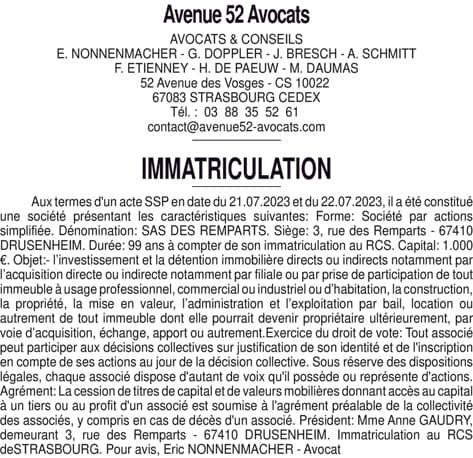 Avenue 52 Avocats

AVOCATS & CONSEILS
E. NONNENMACHER - G. DOPPLER - J. BRESCH - A. SCHMITT
F. ETIENNEY - H. DE PAEUW - M. DAUMAS
52 Avenue des Vosges - CS 10022
67083 STRASBOURG CEDEX
Tél. : 03 88 35 52 61
contact@avenue52-avocats.com

IMMATRICULATION

Aux termes d'un acte SSP en date du 21.07.2023 et du 22.07.2023, il a été constitué une société présentant les caractéristiques suivantes: Forme: Société par actions simplifiée. Dénomination: SAS DES REMPARTS. Siège: 3, rue des Remparts - 67410 DRUSENHEIM. Durée: 99 ans à compter de son immatriculation au RCS. Capital: 1.000 €. Objet:- l'investissement et la détention immobilière directs ou indirects notamment par l'acquisition directe ou indirecte notamment par filiale ou par prise de participation de tout immeuble à usage professionnel, commercial ou industriel ou d'habitation, la construction, la propriété, la mise en valeur, l'administration et l'exploitation par bail, location ou autrement de tout immeuble dont elle pourrait devenir propriétaire ultérieurement, par voie d'acquisition, échange, apport ou autrement.Exercice du droit de vote: Tout associé peut participer aux décisions collectives sur justification de son identité et de l'inscription en compte de ses actions au jour de la décision collective. Sous réserve des dispositions légales, chaque associé dispose d'autant de voix qu'il possède ou représente d'actions. Agrément: La cession de titres de capital et de valeurs mobilières donnant accès au capital à un tiers ou au profit d'un associé est soumise à l'agrément préalable de la collectivité des associés, y compris en cas de décès d'un associé. Président: Mme Anne GAUDRY, demeurant 3, rue des Remparts - 67410 DRUSENHEIM. Immatriculation au RCS deSTRASBOURG. Pour avis, Eric NONNENMACHER - Avocat